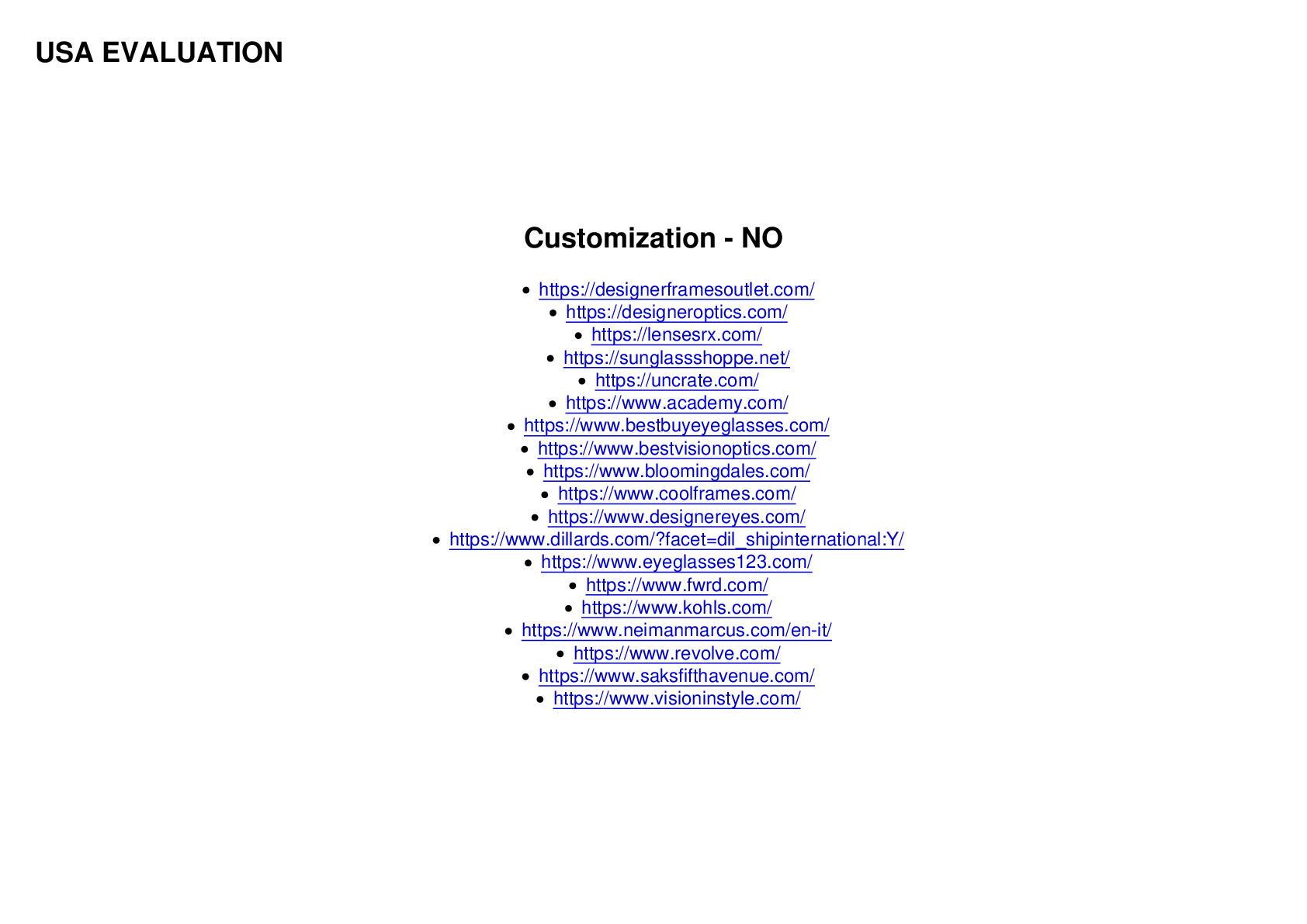 USA EVALUATION

Customization - NO

- https://designerframesoutlet.com/
- https://designeroptics.com/
- https://lensesrx.com/
- https://sunglassshoppe.net/
- https://uncrate.com/
- https://www.academy.com/
- https://www.bestbuyeyeglasses.com/
- https://www.bestvisionoptics.com/
- https://www.bloomingdales.com/
- https://www.coolframes.com/
- https://www.designereyes.com/
- https://www.dillards.com/?facet=dil_shipinternational:Y/
- https://www.eyeglasses123.com/
- https://www.fwrd.com/
- https://www.kohls.com/
- https://www.neimanmarcus.com/en-it/
- https://www.revolve.com/
- https://www.saksfifthavenue.com/
- https://www.visioninstyle.com/